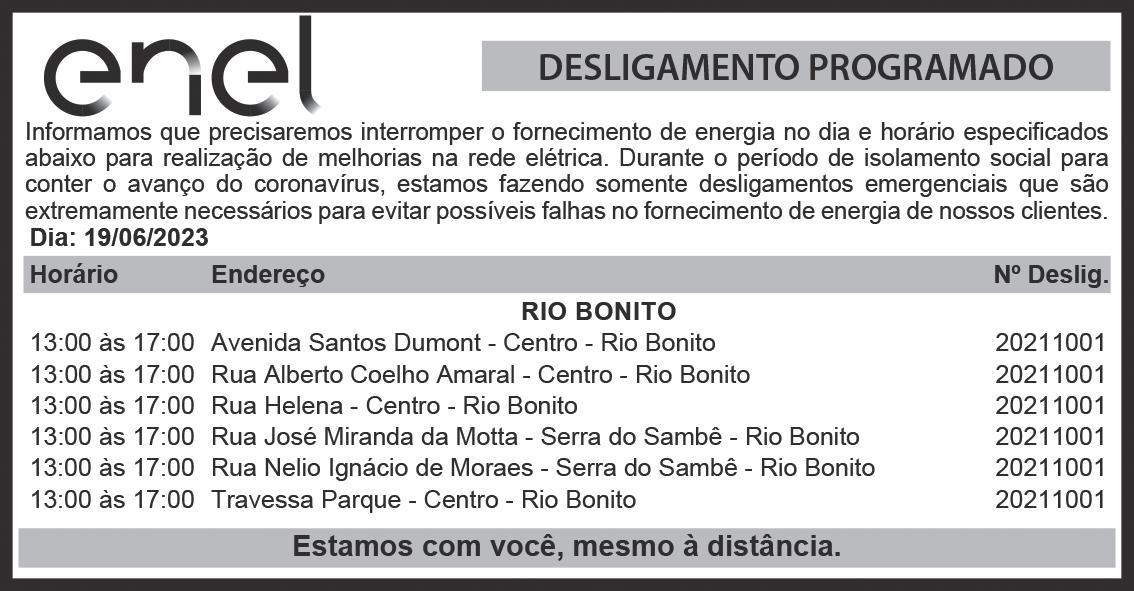 enel

DESLIGAMENTO PROGRAMADO

Informamos que precisaremos interromper o fornecimento de energia no dia e horário especificados abaixo para realização de melhorias na rede elétrica. Durante o período de isolamento social para conter o avanço do coronavírus, estamos fazendo somente desligamentos emergenciais que são extremamente necessários para evitar possíveis falhas no fornecimento de energia de nossos clientes.

Dia: 19/06/2023

| Horário | Endereço | Nº Deslig. |
|---|---|---|
| | RIO BONITO | |
| 13:00 às 17:00 | Avenida Santos Dumont - Centro - Rio Bonito | 20211001 |
| 13:00 às 17:00 | Rua Alberto Coelho Amaral - Centro - Rio Bonito | 20211001 |
| 13:00 às 17:00 | Rua Helena - Centro - Rio Bonito | 20211001 |
| 13:00 às 17:00 | Rua José Miranda da Motta - Serra do Sambê - Rio Bonito | 20211001 |
| 13:00 às 17:00 | Rua Nelio Ignácio de Moraes - Serra do Sambê - Rio Bonito | 20211001 |
| 13:00 às 17:00 | Travessa Parque - Centro - Rio Bonito | 20211001 |

Estamos com você, mesmo à distância.